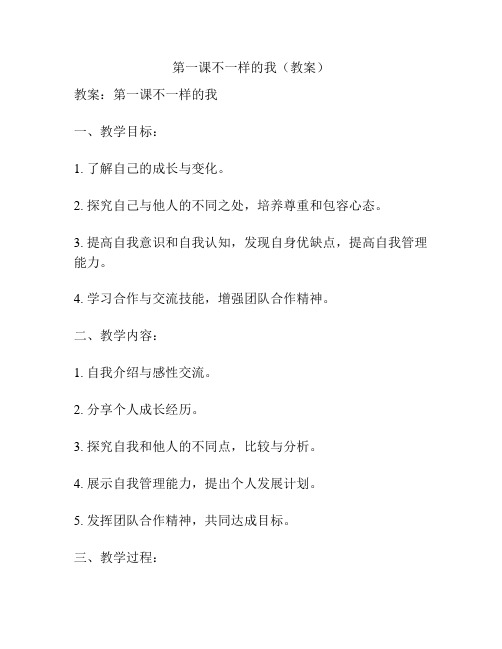 第一课不一样的我（教案）

教案：第一课不一样的我

一、教学目标：

1. 了解自己的成长与变化。

2. 探究自己与他人的不同之处，培养尊重和包容心态。

3. 提高自我意识和自我认知，发现自身优缺点，提高自我管理能力。

4. 学习合作与交流技能，增强团队合作精神。

二、教学内容：

1. 自我介绍与感性交流。

2. 分享个人成长经历。

3. 探究自我和他人的不同点，比较与分析。

4. 展示自我管理能力，提出个人发展计划。

5. 发挥团队合作精神，共同达成目标。

三、教学过程：